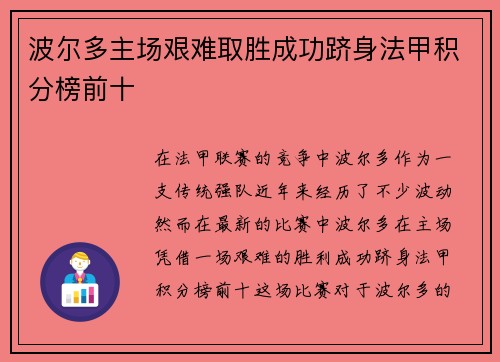 波尔多主场艰难取胜成功跻身法甲积分榜前十

在法甲联赛的竞争中波尔多作为一支传统强队近年来经历了不少波动然而在最新的比赛中波尔多在主场凭借一场艰难的胜利成功跻身法甲积分榜前十这场比赛对于波尔多的